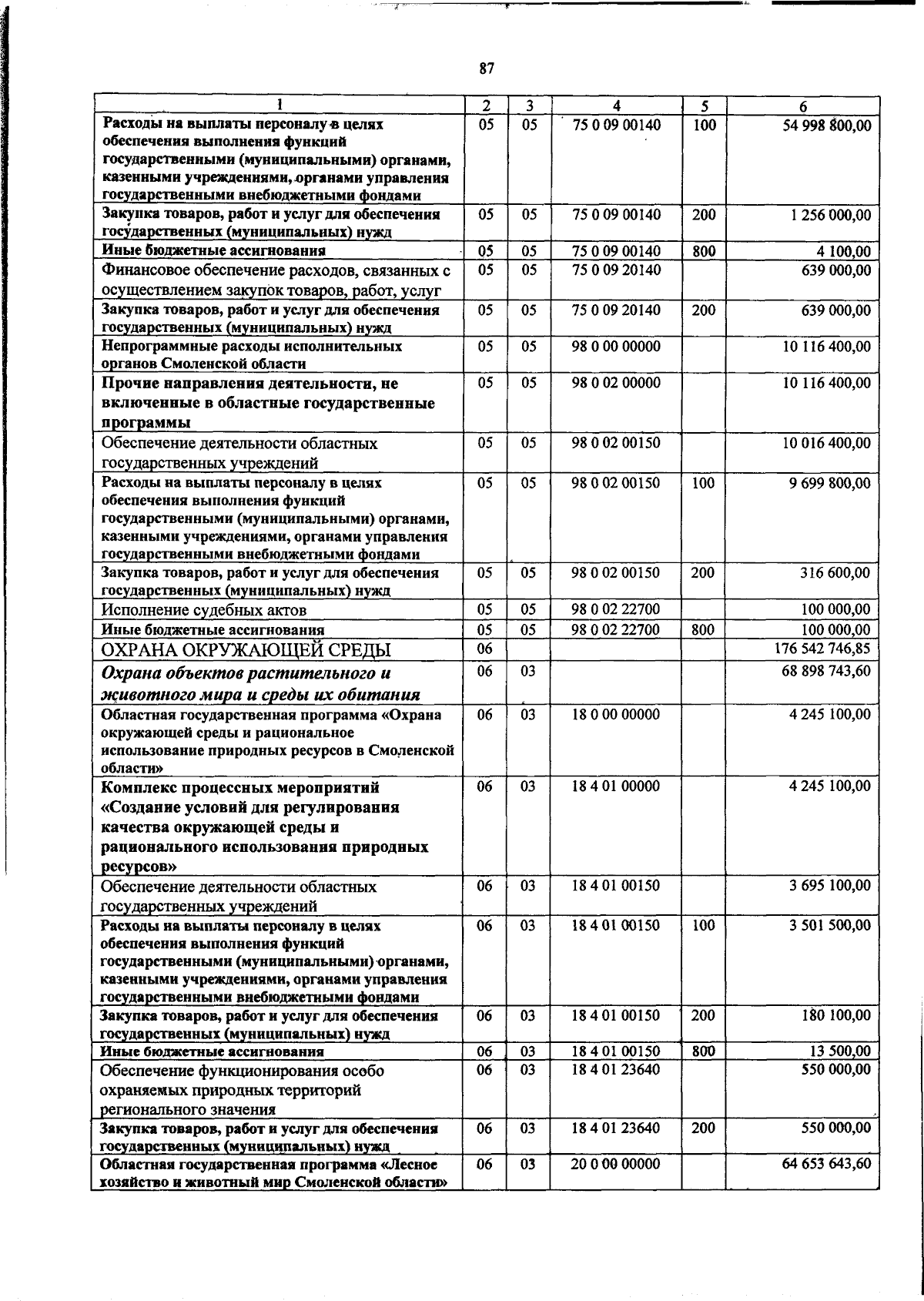 87

| 1 | 2 | 3 | 4 | 5 | 6 |
|---|---|---|---|---|---|
| Расходы на выплаты персоналу в целях обеспечения выполнения функций государственными (муниципальными) органами, казенными учреждениями, органами управления государственными внебюджетными фондами | 05 | 05 | 75 0 09 00140 | 100 | 54 998 800,00 |
| Закупка товаров, работ и услуг для обеспечения государственных (муниципальных) нужд | 05 | 05 | 75 0 09 00140 | 200 | 1 256 000,00 |
| Иные бюджетные ассигнования | 05 | 05 | 75 0 09 00140 | 800 | 4 100,00 |
| Финансовое обеспечение расходов, связанных с осуществлением закупок товаров, работ, услуг | 05 | 05 | 75 0 09 20140 | | 639 000,00 |
| Закупка товаров, работ и услуг для обеспечения государственных (муниципальных) нужд | 05 | 05 | 75 0 09 20140 | 200 | 639 000,00 |
| Непрограммные расходы исполнительных органов Смоленской области | 05 | 05 | 98 0 00 00000 | | 10 116 400,00 |
| Прочие направления деятельности, не включенные в областные государственные программы | 05 | 05 | 98 0 02 00000 | | 10 116 400,00 |
| Обеспечение деятельности областных государственных учреждений | 05 | 05 | 98 0 02 00150 | | 10 016 400,00 |
| Расходы на выплаты персоналу в целях обеспечения выполнения функций государственными (муниципальными) органами, казенными учреждениями, органами управления государственными внебюджетными фондами | 05 | 05 | 98 0 02 00150 | 100 | 9 699 800,00 |
| Закупка товаров, работ и услуг для обеспечения государственных (муниципальных) нужд | 05 | 05 | 98 0 02 00150 | 200 | 316 600,00 |
| Исполнение судебных актов | 05 | 05 | 98 0 02 22700 | | 100 000,00 |
| Иные бюджетные ассигнования | 05 | 05 | 98 0 02 22700 | 800 | 100 000,00 |
| ОХРАНА ОКРУЖАЮЩЕЙ СРЕДЫ | 06 | | | | 176 542 746,85 |
| Охрана объектов растительного и животного мира и среды их обитания | 06 | 03 | | | 68 898 743,60 |
| Областная государственная программа «Охрана окружающей среды и рациональное использование природных ресурсов в Смоленской области» | 06 | 03 | 18 0 00 00000 | | 4 245 100,00 |
| Комплекс процессных мероприятий «Создание условий для регулирования качества окружающей среды и рационального использования природных ресурсов» | 06 | 03 | 18 4 01 00000 | | 4 245 100,00 |
| Обеспечение деятельности областных государственных учреждений | 06 | 03 | 18 4 01 00150 | | 3 695 100,00 |
| Расходы на выплаты персоналу в целях обеспечения выполнения функций государственными (муниципальными) органами, казенными учреждениями, органами управления государственными внебюджетными фондами | 06 | 03 | 18 4 01 00150 | 100 | 3 501 500,00 |
| Закупка товаров, работ и услуг для обеспечения государственных (муниципальных) нужд | 06 | 03 | 18 4 01 00150 | 200 | 180 100,00 |
| Иные бюджетные ассигнования | 06 | 03 | 18 4 01 00150 | 800 | 13 500,00 |
| Обеспечение функционирования особо охраняемых природных территорий регионального значения | 06 | 03 | 18 4 01 23640 | | 550 000,00 |
| Закупка товаров, работ и услуг для обеспечения государственных (муниципальных) нужд | 06 | 03 | 18 4 01 23640 | 200 | 550 000,00 |
| Областная государственная программа «Лесное хозяйство и животный мир Смоленской области» | 06 | 03 | 20 0 00 00000 | | 64 653 643,60 |